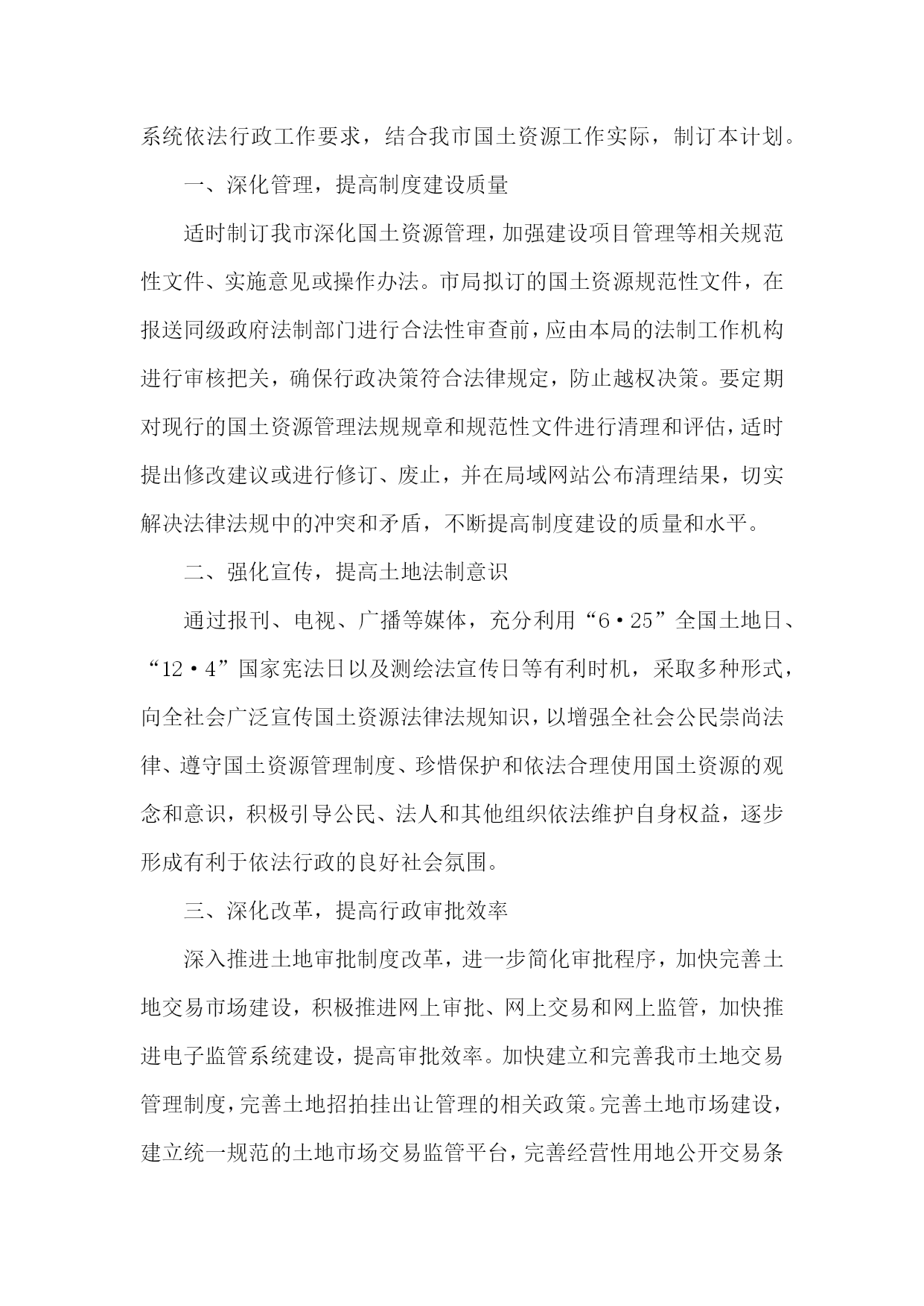 系统依法行政工作要求，结合我市国土资源工作实际，制订本计划。

一、深化管理，提高制度建设质量

适时制订我市深化国土资源管理，加强建设项目管理等相关规范性文件、实施意见或操作办法。市局拟订的国土资源规范性文件，在报送同级政府法制部门进行合法性审查前，应由本局的法制工作机构进行审核把关，确保行政决策符合法律规定，防止越权决策。要定期对现行的国土资源管理法规规章和规范性文件进行清理和评估，适时提出修改建议或进行修订、废止，并在局域网站公布清理结果，切实解决法律法规中的冲突和矛盾，不断提高制度建设的质量和水平。

二、强化宣传，提高土地法制意识

通过报刊、电视、广播等媒体，充分利用“6·25”全国土地日、“12·4”国家宪法日以及测绘法宣传日等有利时机，采取多种形式，向全社会广泛宣传国土资源法律法规知识，以增强全社会公民崇尚法律、遵守国土资源管理制度、珍惜保护和依法合理使用国土资源的观念和意识，积极引导公民、法人和其他组织依法维护自身权益，逐步形成有利于依法行政的良好社会氛围。

三、深化改革，提高行政审批效率

深入推进土地审批制度改革，进一步简化审批程序，加快完善土地交易市场建设，积极推进网上审批、网上交易和网上监管，加快推进电子监管系统建设，提高审批效率。加快建立和完善我市土地交易管理制度，完善土地招拍挂出让管理的相关政策。完善土地市场建设，建立统一规范的土地市场交易监管平台，完善经营性用地公开交易条